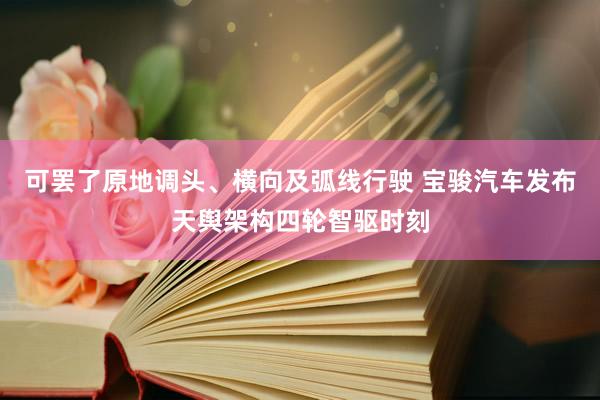 可罢了原地调头、横向及弧线行驶 宝骏汽车发布天舆架构四轮智驱时刻